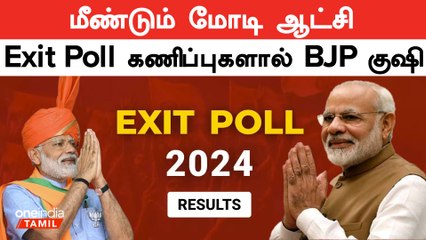 மீண்டும் மோடி ஆட்சி

Exit Poll கணிப்புகளால் BJP குஷி

EXIT POLL

2024

RESULTS

oneindia TAMIL